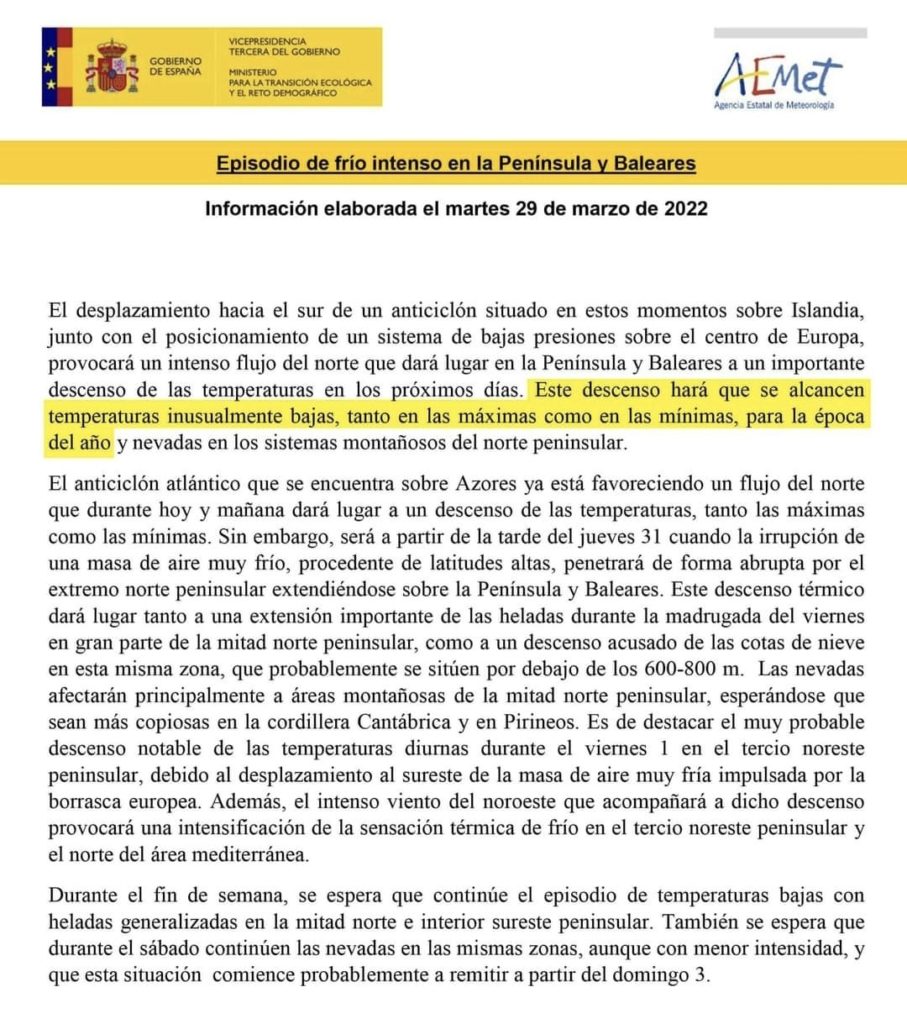 GOBIERNO DE ESPAÑA

VICEPRESIDENCIA TERCERA DEL GOBIERNO

MINISTERIO PARA LA TRANSICIÓN ECOLÓGICA Y EL RETO DEMOGRÁFICO

AEMet
Agencia Estatal de Meteorología

Episodio de frío intenso en la Península y Baleares

Información elaborada el martes 29 de marzo de 2022

El desplazamiento hacia el sur de un anticiclón situado en estos momentos sobre Islandia, junto con el posicionamiento de un sistema de bajas presiones sobre el centro de Europa, provocará un intenso flujo del norte que dará lugar en la Península y Baleares a un importante descenso de las temperaturas en los próximos días. Este descenso hará que se alcancen temperaturas inusualmente bajas, tanto en las máximas como en las mínimas, para la época del año y nevadas en los sistemas montañosos del norte peninsular.

El anticiclón atlántico que se encuentra sobre Azores ya está favoreciendo un flujo del norte que durante hoy y mañana dará lugar a un descenso de las temperaturas, tanto las máximas como las mínimas. Sin embargo, será a partir de la tarde del jueves 31 cuando la irrupción de una masa de aire muy frío, procedente de latitudes altas, penetrará de forma abrupta por el extremo norte peninsular extendiéndose sobre la Península y Baleares. Este descenso térmico dará lugar tanto a una extensión importante de las heladas durante la madrugada del viernes en gran parte de la mitad norte peninsular, como a un descenso acusado de las cotas de nieve en esta misma zona, que probablemente se sitúen por debajo de los 600-800 m. Las nevadas afectarán principalmente a áreas montañosas de la mitad norte peninsular, esperándose que sean más copiosas en la cordillera Cantábrica y en Pirineos. Es de destacar el muy probable descenso notable de las temperaturas diurnas durante el viernes 1 en el tercio noreste peninsular, debido al desplazamiento al sureste de la masa de aire muy fría impulsada por la borrasca europea. Además, el intenso viento del noroeste que acompañará a dicho descenso provocará una intensificación de la sensación térmica de frío en el tercio noreste peninsular y el norte del área mediterránea.

Durante el fin de semana, se espera que continúe el episodio de temperaturas bajas con heladas generalizadas en la mitad norte e interior sureste peninsular. También se espera que durante el sábado continúen las nevadas en las mismas zonas, aunque con menor intensidad, y que esta situación comience probablemente a remitir a partir del domingo 3.